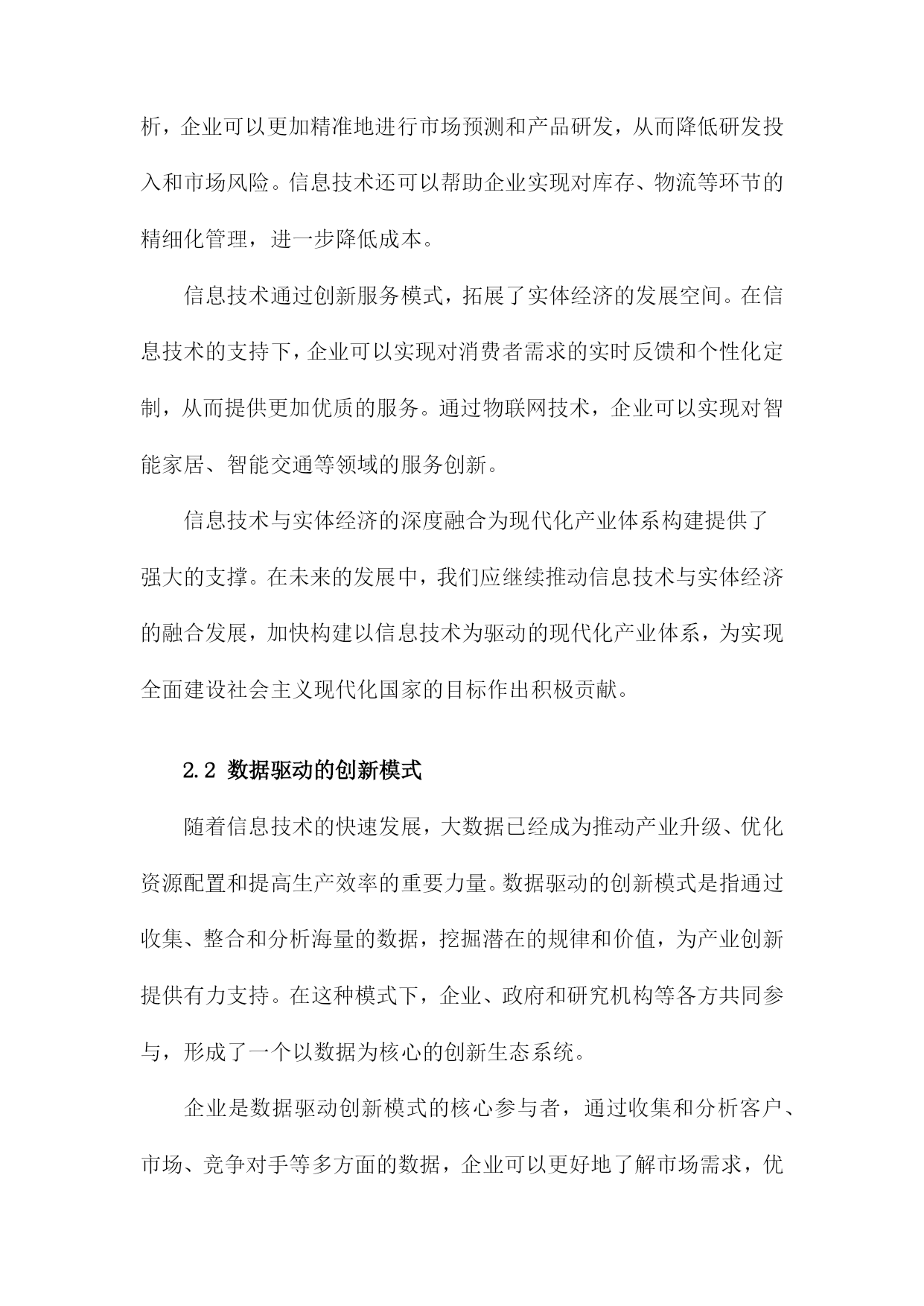 析，企业可以更加精准地进行市场预测和产品研发，从而降低研发投入和市场风险。信息技术还可以帮助企业实现对库存、物流等环节的精细化管理，进一步降低成本。

信息技术通过创新服务模式，拓展了实体经济的发展空间。在信息技术的支持下，企业可以实现对消费者需求的实时反馈和个性化定制，从而提供更加优质的服务。通过物联网技术，企业可以实现对智能家居、智能交通等领域的服务创新。

信息技术与实体经济的深度融合为现代化产业体系构建提供了强大的支撑。在未来的发展中，我们应继续推动信息技术与实体经济的融合发展，加快构建以信息技术为驱动的现代化产业体系，为实现全面建设社会主义现代化国家的目标作出积极贡献。

2.2 数据驱动的创新模式

随着信息技术的快速发展，大数据已经成为推动产业升级、优化资源配置和提高生产效率的重要力量。数据驱动的创新模式是指通过收集、整合和分析海量的数据，挖掘潜在的规律和价值，为产业创新提供有力支持。在这种模式下，企业、政府和研究机构等各方共同参与，形成了一个以数据为核心的创新生态系统。

企业是数据驱动创新模式的核心参与者，通过收集和分析客户、市场、竞争对手等多方面的数据，企业可以更好地了解市场需求，优